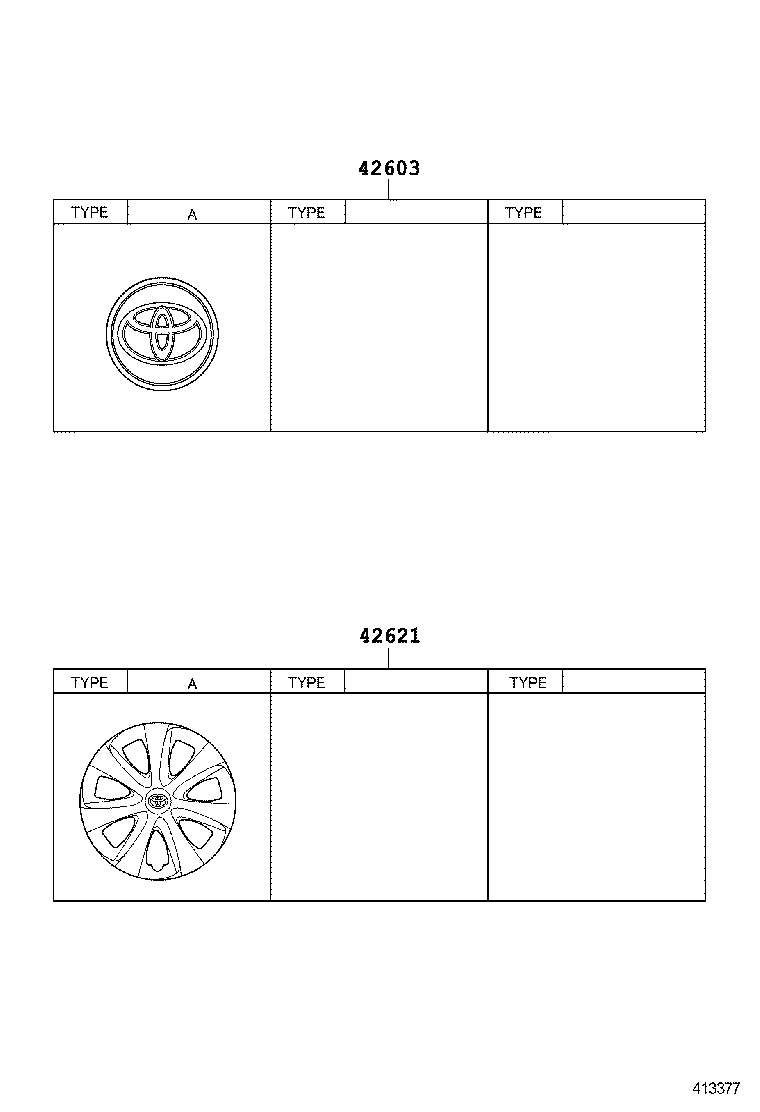 42603

| TYPE | A | TYPE | | TYPE | |
|---|---|---|---|---|---|

42621

| TYPE | A | TYPE | | TYPE | |
|---|---|---|---|---|---|

413377